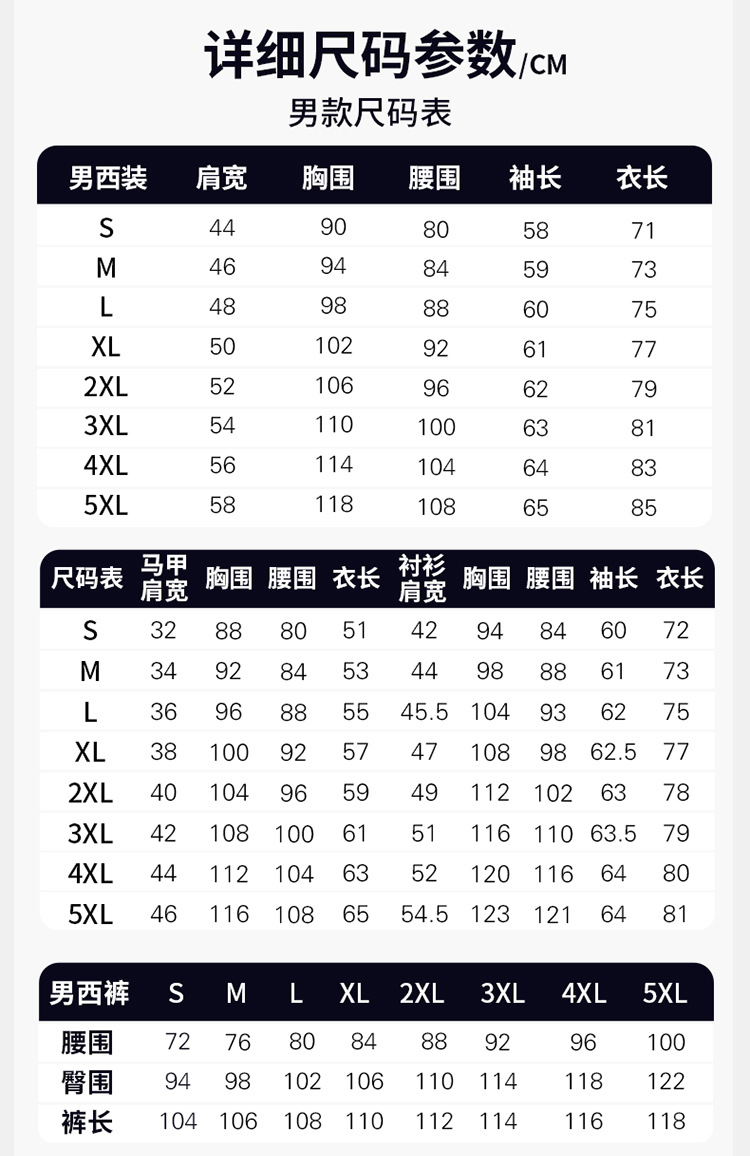 详细尺码参数/CM

男款尺码表

| 男西装 | 肩宽 | 胸围 | 腰围 | 袖长 | 衣长 |
|---|---|---|---|---|---|
| S | 44 | 90 | 80 | 58 | 71 |
| M | 46 | 94 | 84 | 59 | 73 |
| L | 48 | 98 | 88 | 60 | 75 |
| XL | 50 | 102 | 92 | 61 | 77 |
| 2XL | 52 | 106 | 96 | 62 | 79 |
| 3XL | 54 | 110 | 100 | 63 | 81 |
| 4XL | 56 | 114 | 104 | 64 | 83 |
| 5XL | 58 | 118 | 108 | 65 | 85 |

| 尺码表 | 马甲肩宽 | 胸围 | 腰围 | 衣长 | 衬衫肩宽 | 胸围 | 腰围 | 袖长 | 衣长 |
|---|---|---|---|---|---|---|---|---|---|
| S | 32 | 88 | 80 | 51 | 42 | 94 | 84 | 60 | 72 |
| M | 34 | 92 | 84 | 53 | 44 | 98 | 88 | 61 | 73 |
| L | 36 | 96 | 88 | 55 | 45.5 | 104 | 93 | 62 | 75 |
| XL | 38 | 100 | 92 | 57 | 47 | 108 | 98 | 62.5 | 77 |
| 2XL | 40 | 104 | 96 | 59 | 49 | 112 | 102 | 63 | 78 |
| 3XL | 42 | 108 | 100 | 61 | 51 | 116 | 110 | 63.5 | 79 |
| 4XL | 44 | 112 | 104 | 63 | 52 | 120 | 116 | 64 | 80 |
| 5XL | 46 | 116 | 108 | 65 | 54.5 | 123 | 121 | 64 | 81 |

| 男西裤 | S | M | L | XL | 2XL | 3XL | 4XL | 5XL |
|---|---|---|---|---|---|---|---|---|
| 腰围 | 72 | 76 | 80 | 84 | 88 | 92 | 96 | 100 |
| 臀围 | 94 | 98 | 102 | 106 | 110 | 114 | 118 | 122 |
| 裤长 | 104 | 106 | 108 | 110 | 112 | 114 | 116 | 118 |